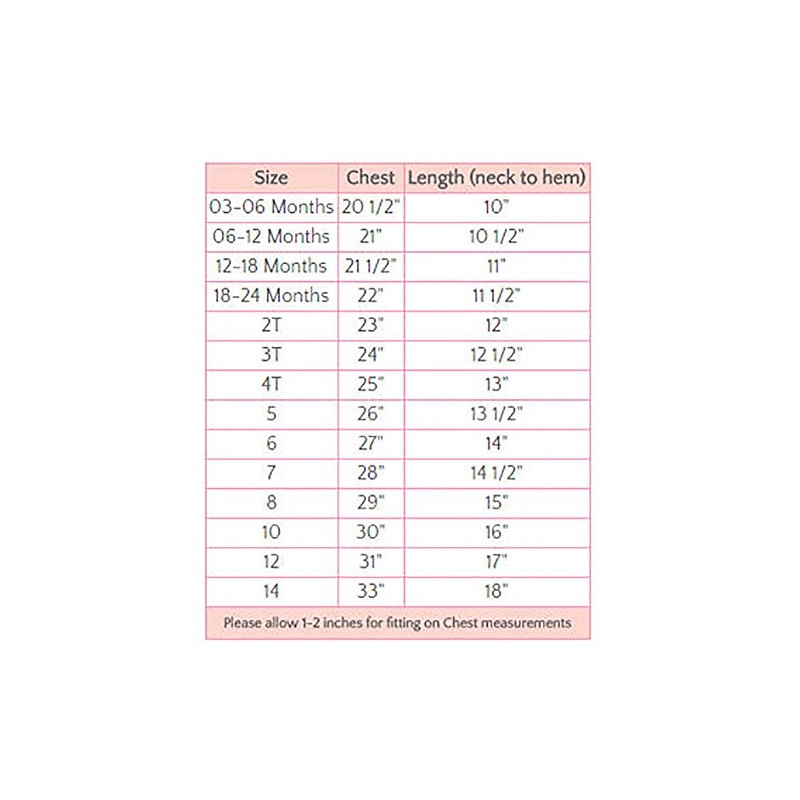 | Size | Chest | Length (neck to hem) |
|---|---|---|
| 03-06 Months | 20 1/2" | 10" |
| 06-12 Months | 21" | 10 1/2" |
| 12-18 Months | 21 1/2" | 11" |
| 18-24 Months | 22" | 11 1/2" |
| 2T | 23" | 12" |
| 3T | 24" | 12 1/2" |
| 4T | 25" | 13" |
| 5 | 26" | 13 1/2" |
| 6 | 27" | 14" |
| 7 | 28" | 14 1/2" |
| 8 | 29" | 15" |
| 10 | 30" | 16" |
| 12 | 31" | 17" |
| 14 | 33" | 18" |

Please allow 1-2 inches for fitting on Chest measurements